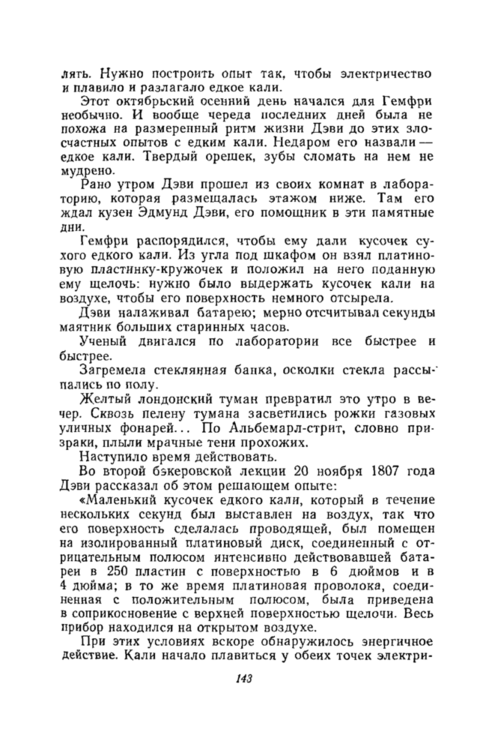 лять. Нужно построить опыт так, чтобы электричество и плавило и разлагало едкое кали.

Этот октябрьский осенний день начался для Гемфри необычно. И вообще череда последних дней была не похожа на размеренный ритм жизни Дэви до этих злосчастных опытов с едким кали. Недаром его назвали — едкое кали. Твердый орешек, зубы сломать на нем не мудрено.

Рано утром Дэви прошел из своих комнат в лабораторию, которая размещалась этажом ниже. Там его ждал кузен Эдмунд Дэви, его помощник в эти памятные дни.

Гемфри распорядился, чтобы ему дали кусочек сухого едкого кали. Из угла под шкафом он взял платиновую пластинку-кружочек и положил на него поданную ему щелочь: нужно было выдержать кусочек кали на воздухе, чтобы его поверхность немного отсырела.

Дэви налаживал батарею; мерно отсчитывал секунды маятник больших старинных часов.

Ученый двигался по лаборатории все быстрее и быстрее.

Загремела стеклянная банка, осколки стекла рассыпались по полу.

Желтый лондонский туман превратил это утро в вечер. Сквозь пелену тумана засветились рожки газовых уличных фонарей... По Альбемарл-стрит, словно призраки, плыли мрачные тени прохожих.

Наступило время действовать.

Во второй бэкеровской лекции 20 ноября 1807 года Дэви рассказал об этом решающем опыте:

«Маленький кусочек едкого кали, который в течение нескольких секунд был выставлен на воздух, так что его поверхность сделалась проводящей, был помещен на изолированный платиновый диск, соединенный с отрицательным полюсом интенсивно действовавшей батареи в 250 пластин с поверхностью в 6 дюймов и в 4 дюйма; в то же время платиновая проволока, соединенная с положительным полюсом, была приведена в соприкосновение с верхней поверхностью щелочи. Весь прибор находился на открытом воздухе.

При этих условиях вскоре обнаружилось энергичное действие. Кали начало плавиться у обеих точек электри-

143